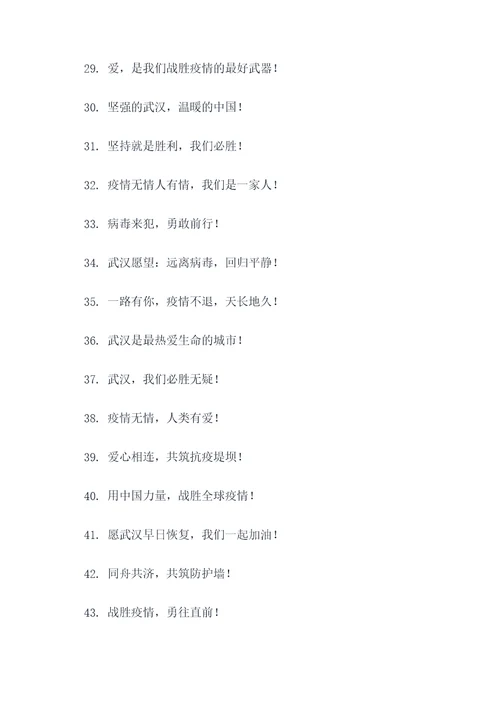 29. 爱，是我们战胜疫情的最好武器！

30. 坚强的武汉，温暖的中国！

31. 坚持就是胜利，我们必胜！

32. 疫情无情人有情，我们是一家人！

33. 病毒来犯，勇敢前行！

34. 武汉愿望：远离病毒，回归平静！

35. 一路有你，疫情不退，天长地久！

36. 武汉是最热爱生命的城市！

37. 武汉，我们必胜无疑！

38. 疫情无情，人类有爱！

39. 爱心相连，共筑抗疫堤坝！

40. 用中国力量，战胜全球疫情！

41. 愿武汉早日恢复，我们一起加油！

42. 同舟共济，共筑防护墙！

43. 战胜疫情，勇往直前！